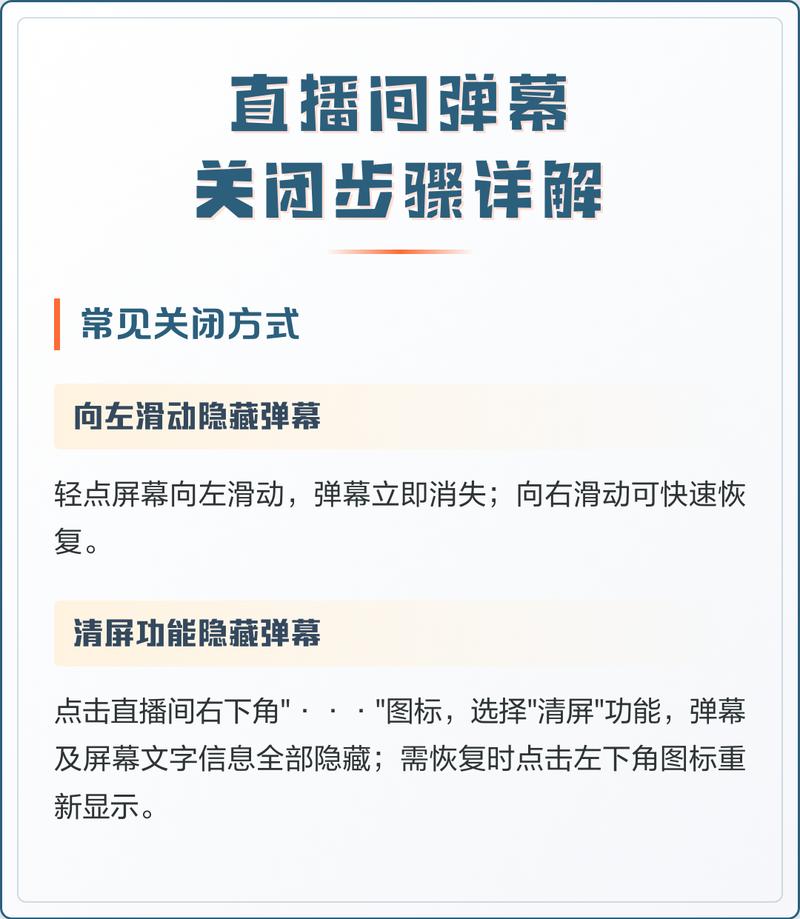 直播间弹幕
关闭步骤详解

常见关闭方式

向左滑动隐藏弹幕

轻点屏幕向左滑动，弹幕立即消失；向右滑动可快速恢复。

清屏功能隐藏弹幕

点击直播间右下角"···"图标，选择"清屏"功能，弹幕及屏幕文字信息全部隐藏；需恢复时点击左下角图标重新显示。